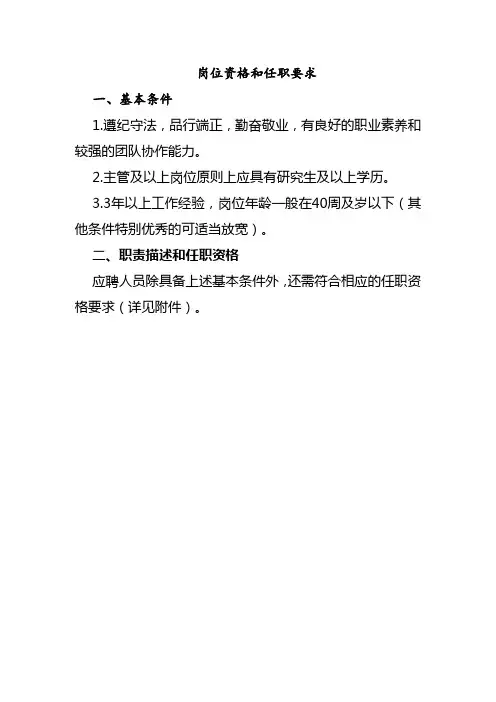 岗位资格和任职要求

一、基本条件

1.遵纪守法，品行端正，勤奋敬业，有良好的职业素养和较强的团队协作能力。

2.主管及以上岗位原则上应具有研究生及以上学历。

3.3年以上工作经验，岗位年龄一般在40周及岁以下（其他条件特别优秀的可适当放宽）。

二、职责描述和任职资格

应聘人员除具备上述基本条件外，还需符合相应的任职资格要求（详见附件）。